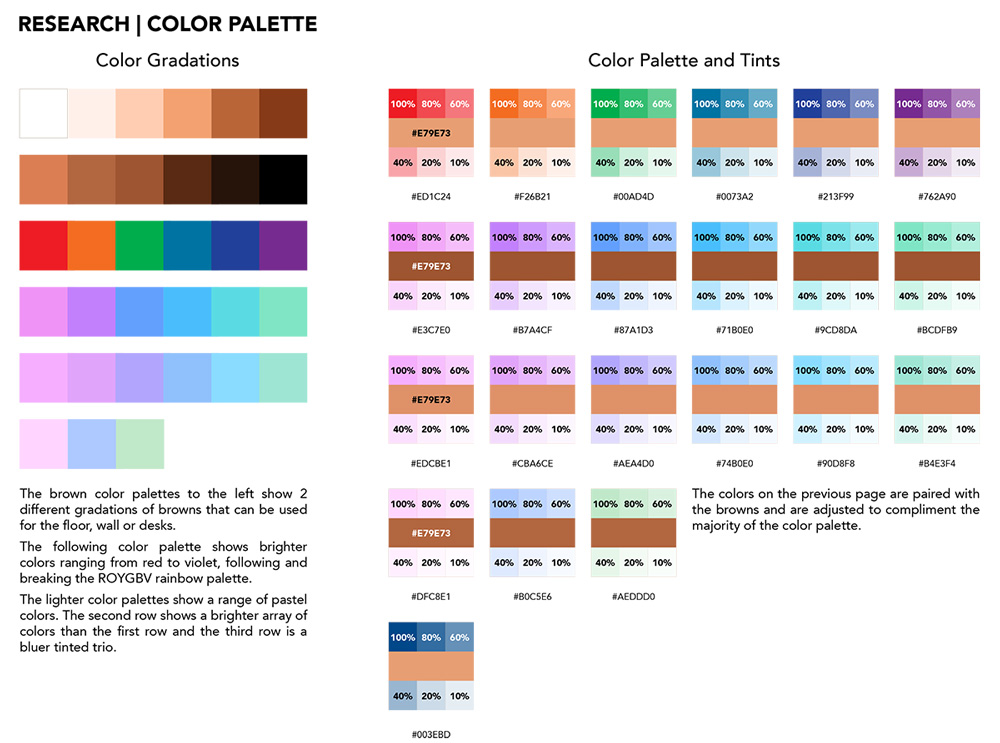 RESEARCH | COLOR PALETTE

Color Gradations

The brown color palettes to the left show 2 different gradations of browns that can be used for the floor, wall or desks.

The following color palette shows brighter colors ranging from red to violet, following and breaking the ROYGBV rainbow palette.

The lighter color palettes show a range of pastel colors. The second row shows a brighter array of colors than the first row and the third row is a bluer tinted trio.

Color Palette and Tints

100% 80% 60%
#E79E73
40% 20% 10%
#ED1C24

100% 80% 60%
40% 20% 10%
#F26B21

100% 80% 60%
40% 20% 10%
#00AD4D

100% 80% 60%
40% 20% 10%
#0073A2

100% 80% 60%
40% 20% 10%
#213F99

100% 80% 60%
40% 20% 10%
#762A90

100% 80% 60%
#E79E73
40% 20% 10%
#E3C7E0

100% 80% 60%
40% 20% 10%
#B7A4CF

100% 80% 60%
40% 20% 10%
#87A1D3

100% 80% 60%
40% 20% 10%
#71B0E0

100% 80% 60%
40% 20% 10%
#9CD8DA

100% 80% 60%
40% 20% 10%
#BCDFB9

100% 80% 60%
#E79E73
40% 20% 10%
#EDCBE1

100% 80% 60%
40% 20% 10%
#CBA6CE

100% 80% 60%
40% 20% 10%
#AEA4D0

100% 80% 60%
40% 20% 10%
#74B0E0

100% 80% 60%
40% 20% 10%
#90D8F8

100% 80% 60%
40% 20% 10%
#B4E3F4

100% 80% 60%
#E79E73
40% 20% 10%
#DFC8E1

100% 80% 60%
40% 20% 10%
#B0C5E6

100% 80% 60%
40% 20% 10%
#AEDDD0

The colors on the previous page are paired with the browns and are adjusted to compliment the majority of the color palette.

100% 80% 60%
40% 20% 10%
#003EBD